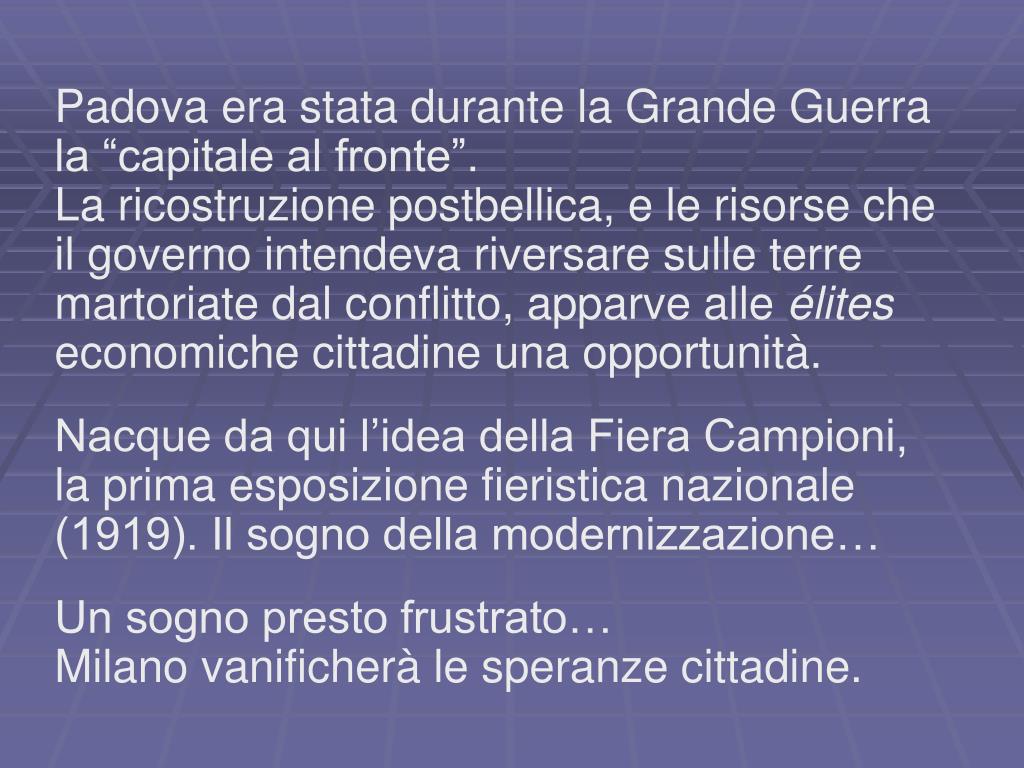 Padova era stata durante la Grande Guerra la "capitale al fronte".
La ricostruzione postbellica, e le risorse che il governo intendeva riversare sulle terre martoriate dal conflitto, apparve alle élites economiche cittadine una opportunità.

Nacque da qui l'idea della Fiera Campioni, la prima esposizione fieristica nazionale (1919). Il sogno della modernizzazione…

Un sogno presto frustrato…
Milano vanificherà le speranze cittadine.